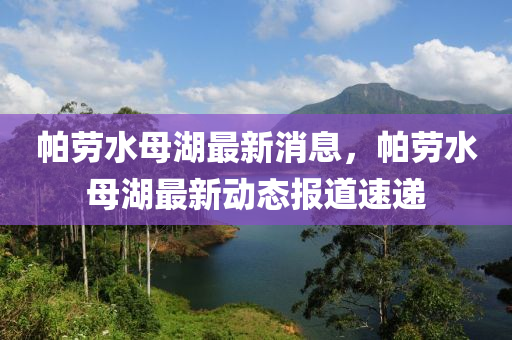 帕劳水母湖最新消息，帕劳水母湖最新动态报道速递